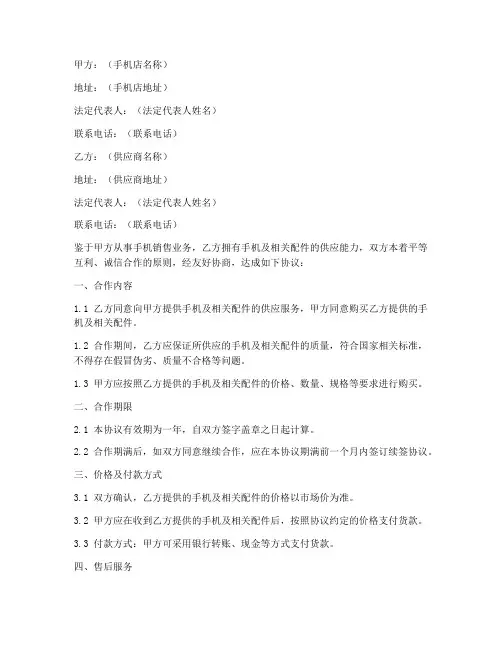 甲方：（手机店名称）

地址：（手机店地址）

法定代表人：（法定代表人姓名）

联系电话：（联系电话）

乙方：（供应商名称）

地址：（供应商地址）

法定代表人：（法定代表人姓名）

联系电话：（联系电话）

鉴于甲方从事手机销售业务，乙方拥有手机及相关配件的供应能力，双方本着平等互利、诚信合作的原则，经友好协商，达成如下协议：

一、合作内容

1.1 乙方同意向甲方提供手机及相关配件的供应服务，甲方同意购买乙方提供的手机及相关配件。

1.2 合作期间，乙方应保证所供应的手机及相关配件的质量，符合国家相关标准，不得存在假冒伪劣、质量不合格等问题。

1.3 甲方应按照乙方提供的手机及相关配件的价格、数量、规格等要求进行购买。

二、合作期限

2.1 本协议有效期为一年，自双方签字盖章之日起计算。

2.2 合作期满后，如双方同意继续合作，应在本协议期满前一个月内签订续签协议。

三、价格及付款方式

3.1 双方确认，乙方提供的手机及相关配件的价格以市场价为准。

3.2 甲方应在收到乙方提供的手机及相关配件后，按照协议约定的价格支付货款。

3.3 付款方式：甲方可采用银行转账、现金等方式支付货款。

四、售后服务